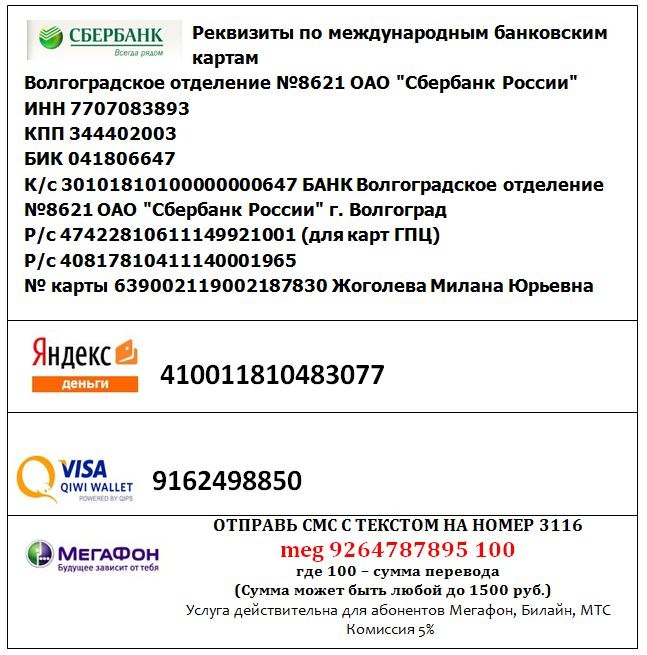 СБЕРБАНК
Всегда рядом

Реквизиты по международным банковским картам
Волгоградское отделение №8621 ОАО "Сбербанк России"
ИНН 7707083893
КПП 344402003
БИК 041806647
К/с 30101810100000000647 БАНК Волгоградское отделение №8621 ОАО "Сбербанк России" г. Волгоград
Р/с 47422810611149921001 (для карт ГПЦ)
Р/с 40817810411140001965
№ карты 639002119002187830 Жоголева Милана Юрьевна

Яндекс деньги
410011810483077

VISA QIWI WALLET POWERED BY QIPS
9162498850

МегаФон
Будущее зависит от тебя

ОТПРАВЬ СМС С ТЕКСТОМ НА НОМЕР 3116
meg 9264787895 100
где 100 – сумма перевода
(Сумма может быть любой до 1500 руб.)
Услуга действительна для абонентов Мегафон, Билайн, МТС
Комиссия 5%